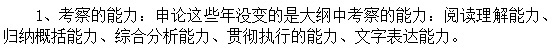 1、考察的能力：申论这些年没变的是大纲中考察的能力：阅读理解能力、归纳概括能力、综合分析能力、贯彻执行的能力、文字表达能力。